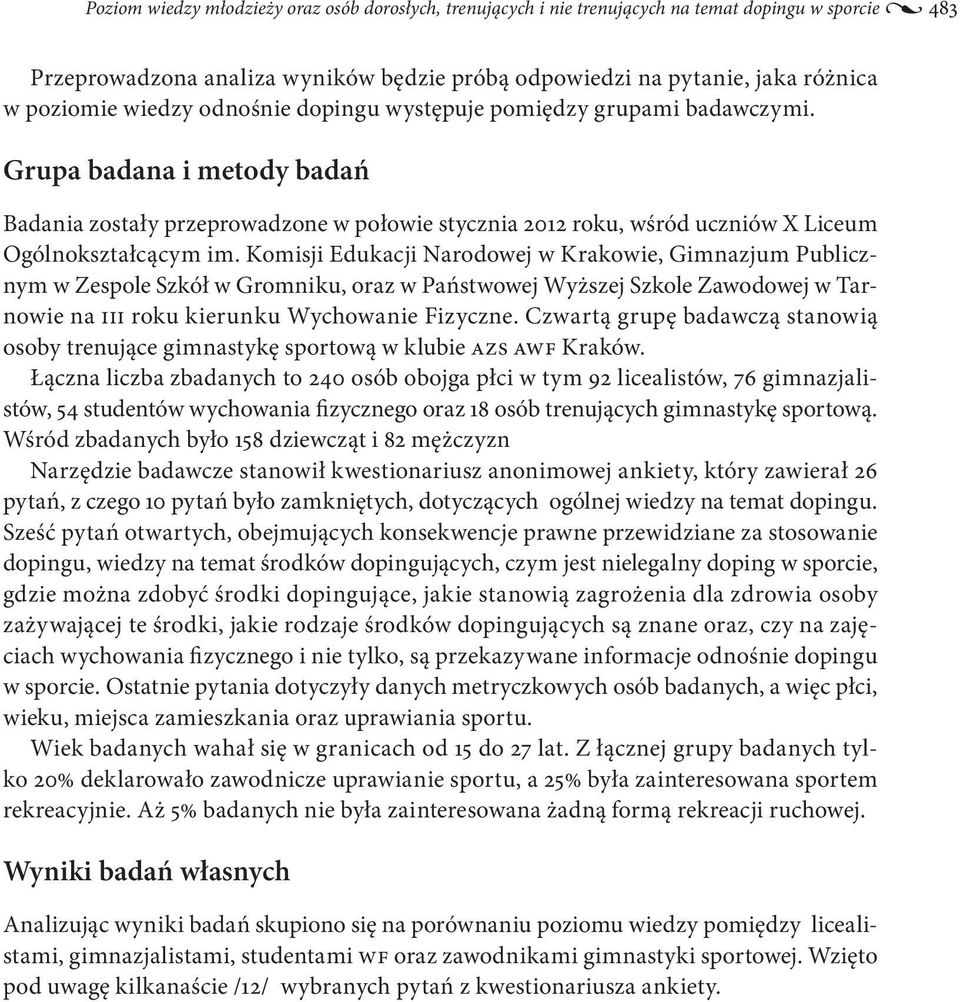 Poziom wiedzy młodzieży oraz osób dorosłych, trenujących i nie trenujących na temat dopingu w sporcie 483

Przeprowadzona analiza wyników będzie próbą odpowiedzi na pytanie, jaka różnica w poziomie wiedzy odnośnie dopingu występuje pomiędzy grupami badawczymi.

Grupa badana i metody badań

Badania zostały przeprowadzone w połowie stycznia 2012 roku, wśród uczniów X Liceum Ogólnokształcącym im. Komisji Edukacji Narodowej w Krakowie, Gimnazjum Publicznym w Zespole Szkół w Gromniku, oraz w Państwowej Wyższej Szkole Zawodowej w Tarnowie na III roku kierunku Wychowanie Fizyczne. Czwartą grupę badawczą stanowią osoby trenujące gimnastykę sportową w klubie AZS AWF Kraków.
Łączna liczba zbadanych to 240 osób obojga płci w tym 92 licealistów, 76 gimnazjalistów, 54 studentów wychowania fizycznego oraz 18 osób trenujących gimnastykę sportową. Wśród zbadanych było 158 dziewcząt i 82 mężczyzn
Narzędzie badawcze stanowił kwestionariusz anonimowej ankiety, który zawierał 26 pytań, z czego 10 pytań było zamkniętych, dotyczących ogólnej wiedzy na temat dopingu. Sześć pytań otwartych, obejmujących konsekwencje prawne przewidziane za stosowanie dopingu, wiedzy na temat środków dopingujących, czym jest nielegalny doping w sporcie, gdzie można zdobyć środki dopingujące, jakie stanowią zagrożenia dla zdrowia osoby zażywającej te środki, jakie rodzaje środków dopingujących są znane oraz, czy na zajęciach wychowania fizycznego i nie tylko, są przekazywane informacje odnośnie dopingu w sporcie. Ostatnie pytania dotyczyły danych metryczkowych osób badanych, a więc płci, wieku, miejsca zamieszkania oraz uprawiania sportu.
Wiek badanych wahał się w granicach od 15 do 27 lat. Z łącznej grupy badanych tylko 20% deklarowało zawodnicze uprawianie sportu, a 25% była zainteresowana sportem rekreacyjnie. Aż 5% badanych nie była zainteresowana żadną formą rekreacji ruchowej.

Wyniki badań własnych

Analizując wyniki badań skupiono się na porównaniu poziomu wiedzy pomiędzy licealistami, gimnazjalistami, studentami WF oraz zawodnikami gimnastyki sportowej. Wzięto pod uwagę kilkanaście /12/ wybranych pytań z kwestionariusza ankiety.